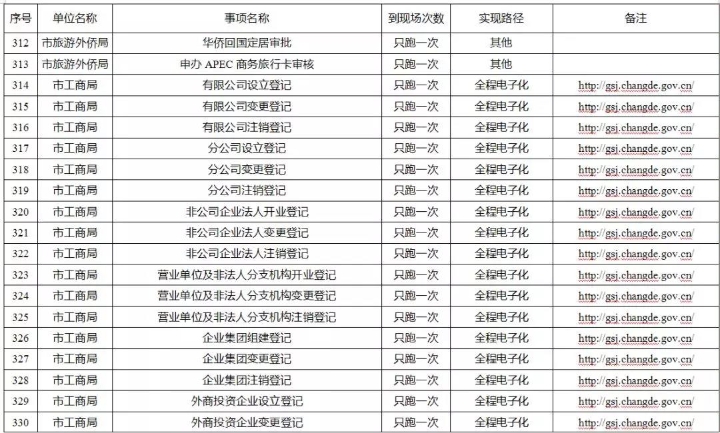 | 序号 | 单位名称 | 事项名称 | 到现场次数 | 实现路径 | 备注 |
|---|---|---|---|---|---|
| 312 | 市旅游外侨局 | 华侨回国定居审批 | 只跑一次 | 其他 | |
| 313 | 市旅游外侨局 | 申办 APEC 商务旅行卡审核 | 只跑一次 | 其他 | |
| 314 | 市工商局 | 有限公司设立登记 | 只跑一次 | 全程电子化 | http://gsj.changde.gov.cn/ |
| 315 | 市工商局 | 有限公司变更登记 | 只跑一次 | 全程电子化 | http://gsj.changde.gov.cn/ |
| 316 | 市工商局 | 有限公司注销登记 | 只跑一次 | 全程电子化 | http://gsj.changde.gov.cn/ |
| 317 | 市工商局 | 分公司设立登记 | 只跑一次 | 全程电子化 | http://gsj.changde.gov.cn/ |
| 318 | 市工商局 | 分公司变更登记 | 只跑一次 | 全程电子化 | http://gsj.changde.gov.cn/ |
| 319 | 市工商局 | 分公司注销登记 | 只跑一次 | 全程电子化 | http://gsj.changde.gov.cn/ |
| 320 | 市工商局 | 非公司企业法人开业登记 | 只跑一次 | 全程电子化 | http://gsj.changde.gov.cn/ |
| 321 | 市工商局 | 非公司企业法人变更登记 | 只跑一次 | 全程电子化 | http://gsj.changde.gov.cn/ |
| 322 | 市工商局 | 非公司企业法人注销登记 | 只跑一次 | 全程电子化 | http://gsj.changde.gov.cn/ |
| 323 | 市工商局 | 营业单位及非法人分支机构开业登记 | 只跑一次 | 全程电子化 | http://gsj.changde.gov.cn/ |
| 324 | 市工商局 | 营业单位及非法人分支机构变更登记 | 只跑一次 | 全程电子化 | http://gsj.changde.gov.cn/ |
| 325 | 市工商局 | 营业单位及非法人分支机构注销登记 | 只跑一次 | 全程电子化 | http://gsj.changde.gov.cn/ |
| 326 | 市工商局 | 企业集团组建登记 | 只跑一次 | 全程电子化 | http://gsj.changde.gov.cn/ |
| 327 | 市工商局 | 企业集团变更登记 | 只跑一次 | 全程电子化 | http://gsj.changde.gov.cn/ |
| 328 | 市工商局 | 企业集团注销登记 | 只跑一次 | 全程电子化 | http://gsj.changde.gov.cn/ |
| 329 | 市工商局 | 外商投资企业设立登记 | 只跑一次 | 全程电子化 | http://gsj.changde.gov.cn/ |
| 330 | 市工商局 | 外商投资企业变更登记 | 只跑一次 | 全程电子化 | http://gsj.changde.gov.cn/ |